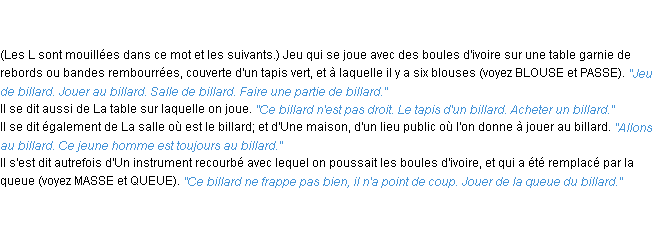 (Les L sont mouillées dans ce mot et les suivants.) Jeu qui se joue avec des boules d'ivoire sur une table garnie de rebords ou bandes rembourrées, couverte d'un tapis vert, et à laquelle il y a six blouses (voyez BLOUSE et PASSE). "Jeu de billard. Jouer au billard. Salle de billard. Faire une partie de billard."
Il se dit aussi de La table sur laquelle on joue. "Ce billard n'est pas droit. Le tapis d'un billard. Acheter un billard."
Il se dit également de La salle où est le billard; et d'Une maison, d'un lieu public où l'on donne à jouer au billard. "Allons au billard. Ce jeune homme est toujours au billard."
Il s'est dit autrefois d'Un instrument recourbé avec lequel on poussait les boules d'ivoire, et qui a été remplacé par la queue (voyez MASSE et QUEUE). "Ce billard ne frappe pas bien, il n'a point de coup. Jouer de la queue du billard."